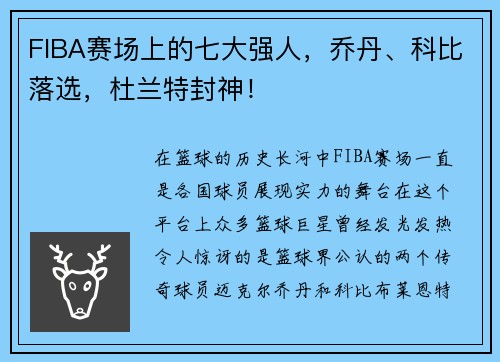 FIBA赛场上的七大强人，乔丹、科比落选，杜兰特封神！

在篮球的历史长河中FIBA赛场一直是各国球员展现实力的舞台在这个平台上众多篮球巨星曾经发光发热令人惊讶的是篮球界公认的两个传奇球员迈克尔乔丹和科比布莱恩特